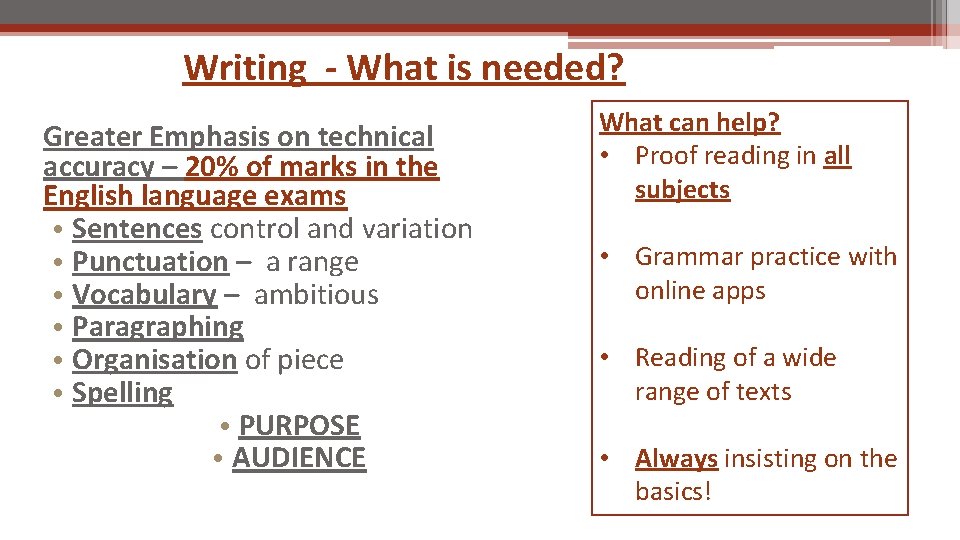 Writing - What is needed?

Greater Emphasis on technical accuracy – 20% of marks in the English language exams

• Sentences control and variation
• Punctuation – a range
• Vocabulary – ambitious
• Paragraphing
• Organisation of piece
• Spelling
• PURPOSE
• AUDIENCE

What can help?
• Proof reading in all subjects

• Grammar practice with online apps

• Reading of a wide range of texts

• Always insisting on the basics!